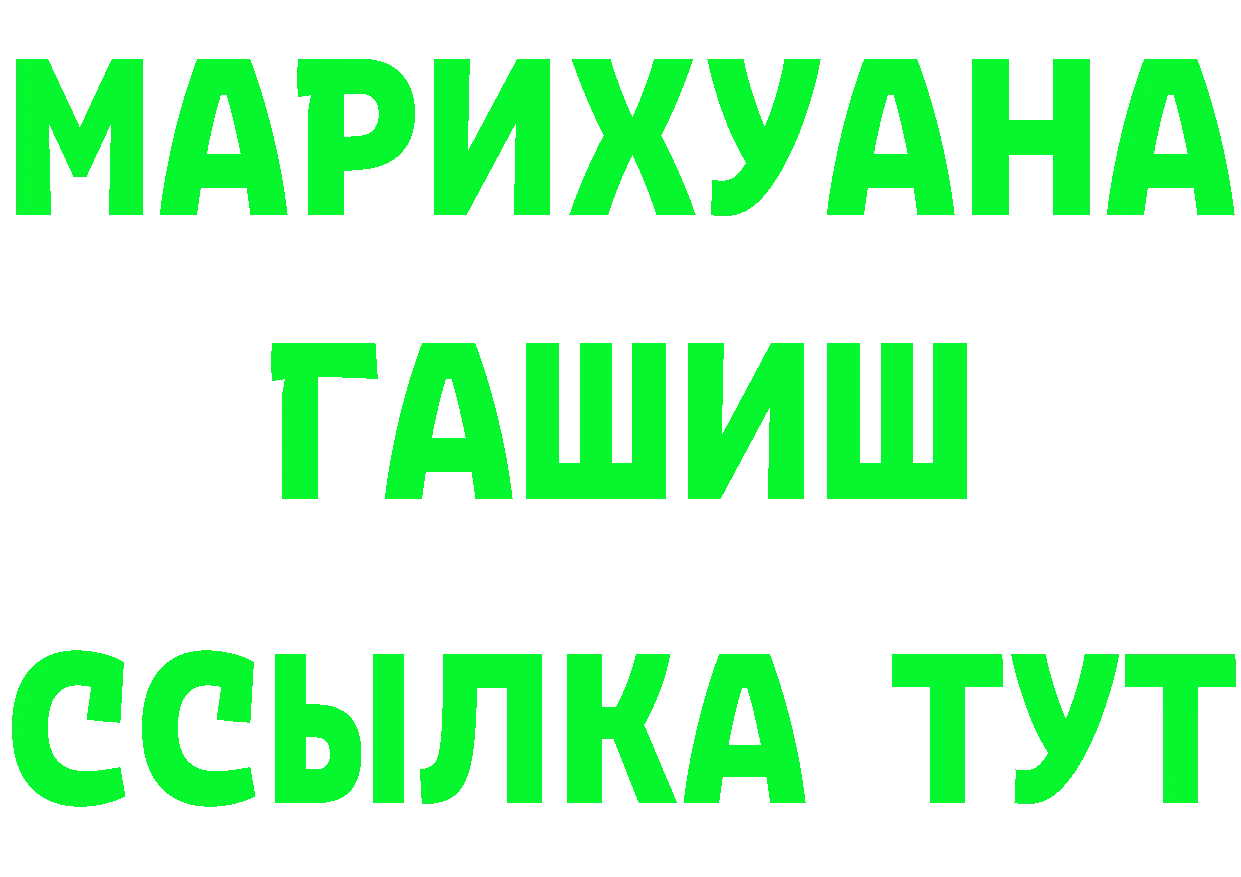 МАРИХУАНА ГАШИШ ССЫЛКА ТУТ